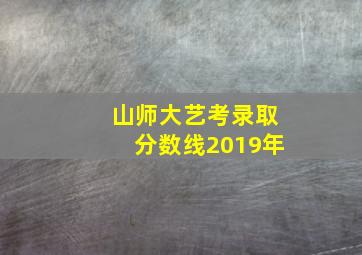 山师大艺考录取分数线2019年